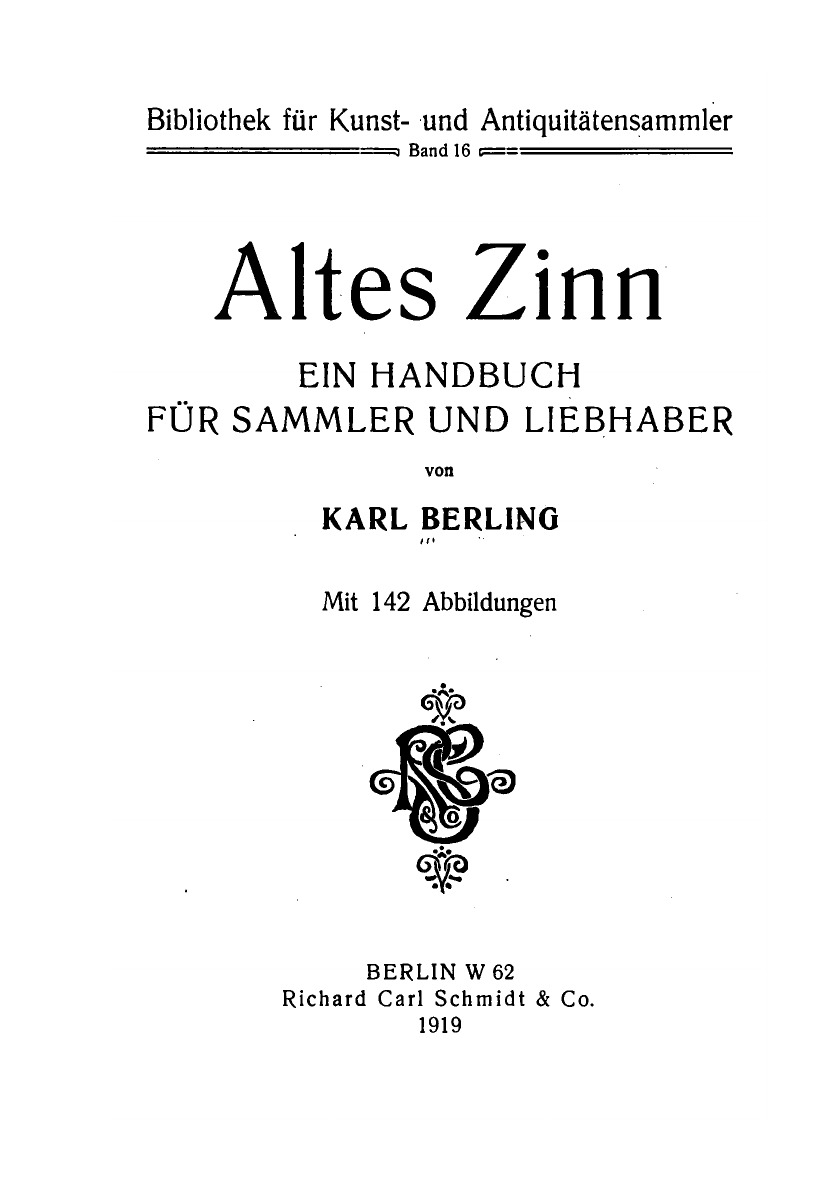 Bibliothek für Kunst- und Antiquitätensammler
Band 16

Altes Zinn

EIN HANDBUCH
FÜR SAMMLER UND LIEBHABER

von

KARL BERLING

Mit 142 Abbildungen

BERLIN W 62
Richard Carl Schmidt & Co.
1919